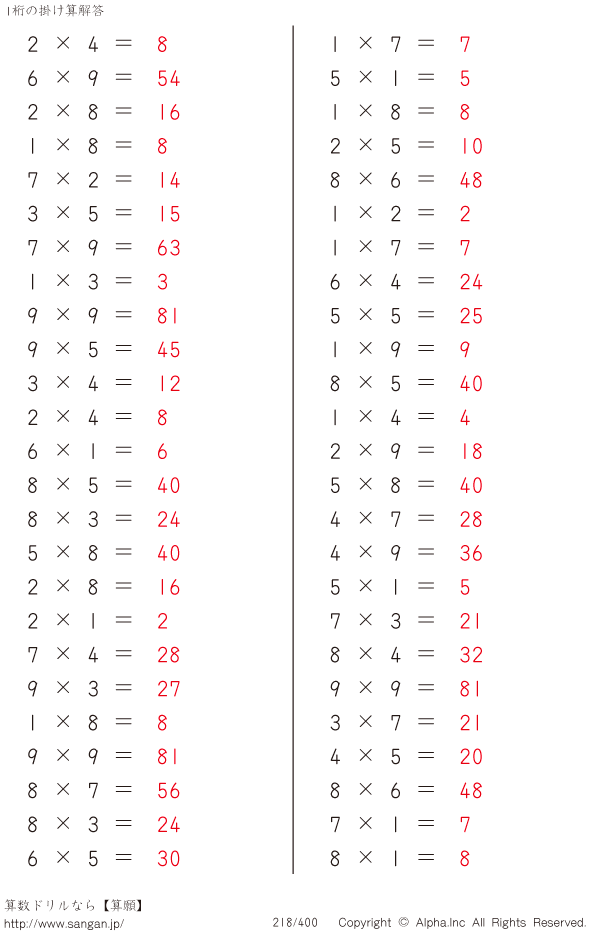 1桁の掛け算解答

$2 \times 4 = 8$
$6 \times 9 = 54$
$2 \times 8 = 16$
$1 \times 8 = 8$
$7 \times 2 = 14$
$3 \times 5 = 15$
$7 \times 9 = 63$
$1 \times 3 = 3$
$9 \times 9 = 81$
$9 \times 5 = 45$
$3 \times 4 = 12$
$2 \times 4 = 8$
$6 \times 1 = 6$
$8 \times 5 = 40$
$8 \times 3 = 24$
$5 \times 8 = 40$
$2 \times 8 = 16$
$2 \times 1 = 2$
$7 \times 4 = 28$
$9 \times 3 = 27$
$1 \times 8 = 8$
$9 \times 9 = 81$
$8 \times 7 = 56$
$8 \times 3 = 24$
$6 \times 5 = 30$

$1 \times 7 = 7$
$5 \times 1 = 5$
$1 \times 8 = 8$
$2 \times 5 = 10$
$8 \times 6 = 48$
$1 \times 2 = 2$
$1 \times 7 = 7$
$6 \times 4 = 24$
$5 \times 5 = 25$
$1 \times 9 = 9$
$8 \times 5 = 40$
$1 \times 4 = 4$
$2 \times 9 = 18$
$5 \times 8 = 40$
$4 \times 7 = 28$
$4 \times 9 = 36$
$5 \times 1 = 5$
$7 \times 3 = 21$
$8 \times 4 = 32$
$9 \times 9 = 81$
$3 \times 7 = 21$
$4 \times 5 = 20$
$8 \times 6 = 48$
$7 \times 1 = 7$
$8 \times 1 = 8$

算数ドリルなら【算願】
http://www.sangan.jp/
218/400
Copyright © Alpha.Inc All Rights Reserved.